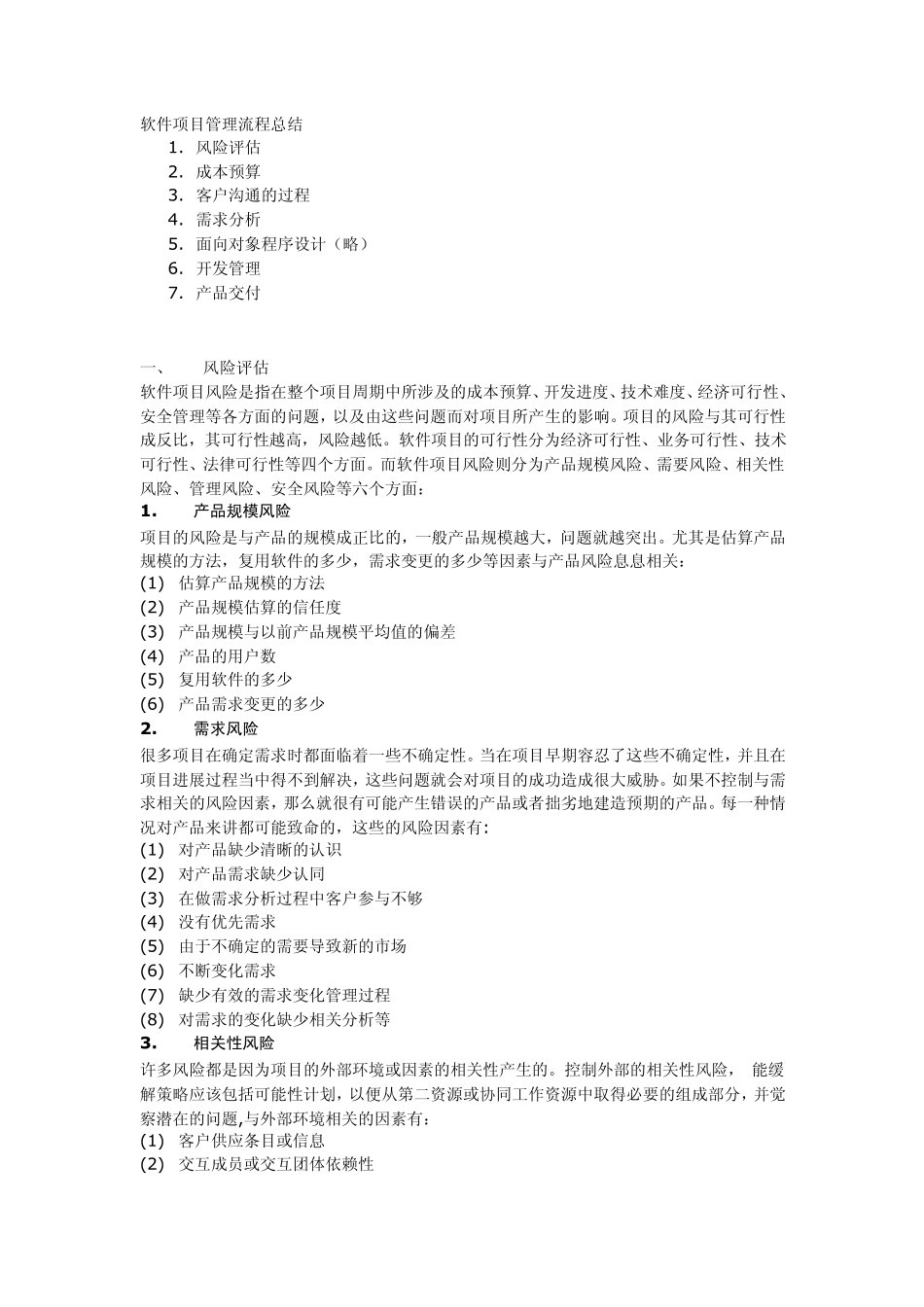 软件项目管理流程总结
1. 风险评估
2. 成本预算
3. 客户沟通的过程
4. 需求分析
5. 面向对象程序设计（略）
6. 开发管理
7. 产品交付

一、 风险评估
软件项目风险是指在整个项目周期中所涉及的成本预算、开发进度、技术难度、经济可行性、安全管理等各方面的问题，以及由这些问题而对项目所产生的影响。项目的风险与其可行性成反比，其可行性越高，风险越低。软件项目的可行性分为经济可行性、业务可行性、技术可行性、法律可行性等四个方面。而软件项目风险则分为产品规模风险、需要风险、相关性风险、管理风险、安全风险等六个方面：
1. 产品规模风险
项目的风险是与产品的规模成正比的，一般产品规模越大，问题就越突出。尤其是估算产品规模的方法，复用软件的多少，需求变更的多少等因素与产品风险息息相关：
(1) 估算产品规模的方法
(2) 产品规模估算的信任度
(3) 产品规模与以前产品规模平均值的偏差
(4) 产品的用户数
(5) 复用软件的多少
(6) 产品需求变更的多少
2. 需求风险
很多项目在确定需求时都面临着一些不确定性。当在项目早期容忍了这些不确定性，并且在项目进展过程当中得不到解决，这些问题就会对项目的成功造成很大威胁。如果不控制与需求相关的风险因素，那么就很有可能产生错误的产品或者拙劣地建造预期的产品。每一种情况对产品来讲都可能致命的，这些的风险因素有：
(1) 对产品缺少清晰的认识
(2) 对产品需求缺少认同
(3) 在做需求分析过程中客户参与不够
(4) 没有优先需求
(5) 由于不确定的需要导致新的市场
(6) 不断变化需求
(7) 缺少有效的需求变化管理过程
(8) 对需求的变化缺少相关分析等
3. 相关性风险
许多风险都是因为项目的外部环境或因素的相关性产生的。控制外部的相关性风险， 能缓解策略应该包括可能性计划，以便从第二资源或协同工作资源中取得必要的组成部分，并觉察潜在的问题,与外部环境相关的因素有：
(1) 客户供应条目或信息
(2) 交互成员或交互团体依赖性